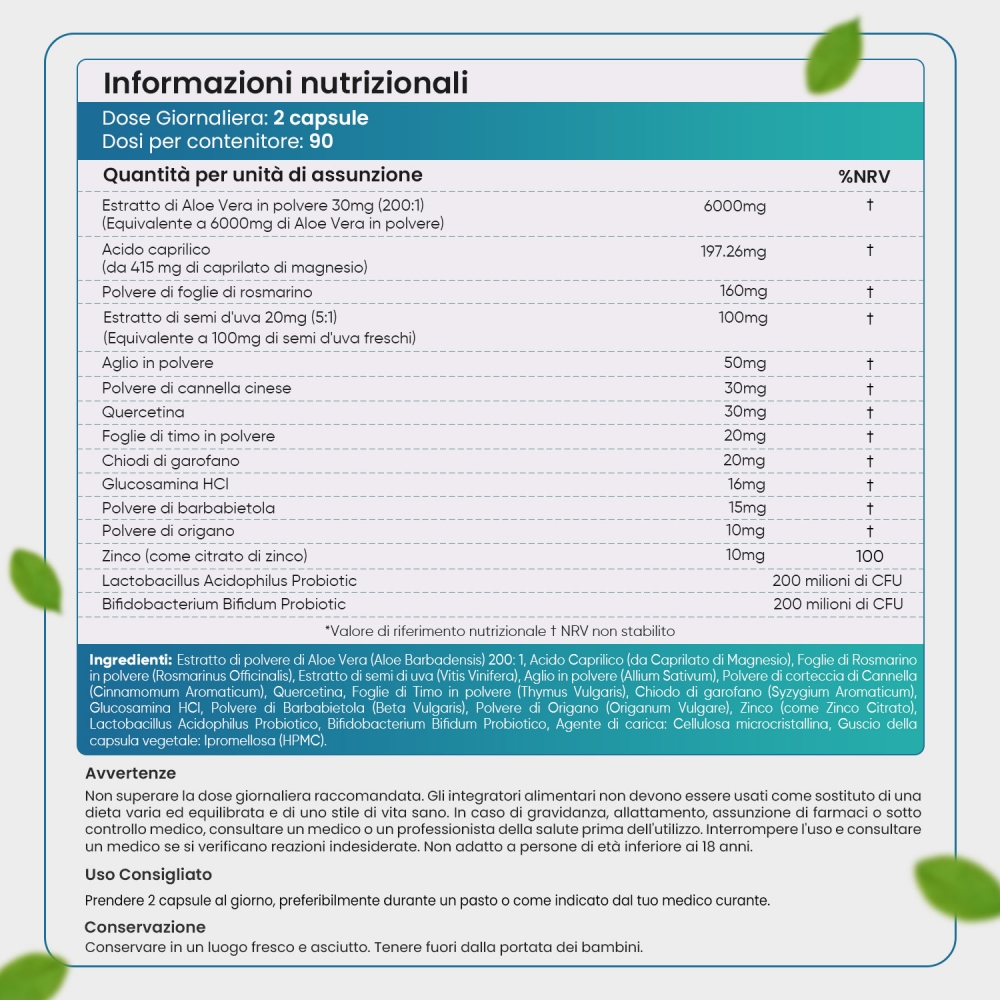 Informazioni nutrizionali

Dose Giornaliera: 2 capsule
Dosi per contenitore: 90

| Quantità per unità di assunzione | | %NRV |
|---|---|---|
| Estratto di Aloe Vera in polvere 30mg (200:1) (Equivalente a 6000mg di Aloe Vera in polvere) | 6000mg | † |
| Acido caprilico (da 415 mg di caprilato di magnesio) | 197.26mg | † |
| Polvere di foglie di rosmarino | 160mg | † |
| Estratto di semi d'uva 20mg (5:1) (Equivalente a 100mg di semi d'uva freschi) | 100mg | † |
| Aglio in polvere | 50mg | † |
| Polvere di cannella cinese | 30mg | † |
| Quercetina | 30mg | † |
| Foglie di timo in polvere | 20mg | † |
| Chiodi di garofano | 20mg | † |
| Glucosamina HCl | 16mg | † |
| Polvere di barbabietola | 15mg | † |
| Polvere di origano | 10mg | † |
| Zinco (come citrato di zinco) | 10mg | 100 |
| Lactobacillus Acidophilus Probiotic | 200 milioni di CFU | |
| Bifidobacterium Bifidum Probiotic | 200 milioni di CFU | |

*Valore di riferimento nutrizionale † NRV non stabilito

Ingredienti: Estratto di polvere di Aloe Vera (Aloe Barbadensis) 200: 1, Acido Caprilico (da Caprilato di Magnesio), Foglie di Rosmarino in polvere (Rosmarinus Officinalis), Estratto di semi di uva (Vitis Vinifera), Aglio in polvere (Allium Sativum), Polvere di corteccia di Cannella (Cinnamomum Aromaticum), Quercetina, Foglie di Timo in polvere (Thymus Vulgaris), Chiodo di garofano (Syzygium Aromaticum), Glucosamina HCl, Polvere di Barbabietola (Beta Vulgaris), Polvere di Origano (Origanum Vulgare), Zinco (come Zinco Citrato), Lactobacillus Acidophilus Probiotico, Bifidobacterium Bifidum Probiotico, Agente di carica: Cellulosa microcristallina, Guscio della capsula vegetale: Ipromellosa (HPMC).

Avvertenze
Non superare la dose giornaliera raccomandata. Gli integratori alimentari non devono essere usati come sostituto di una dieta varia ed equilibrata e di uno stile di vita sano. In caso di gravidanza, allattamento, assunzione di farmaci o sotto controllo medico, consultare un medico o un professionista della salute prima dell'utilizzo. Interrompere l'uso e consultare un medico se si verificano reazioni indesiderate. Non adatto a persone di età inferiore ai 18 anni.

Uso Consigliato
Prendere 2 capsule al giorno, preferibilmente durante un pasto o come indicato dal tuo medico curante.

Conservazione
Conservare in un luogo fresco e asciutto. Tenere fuori dalla portata dei bambini.